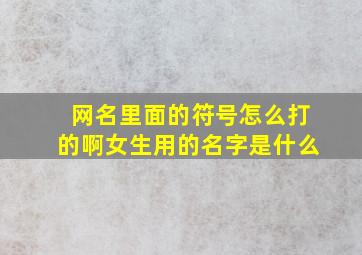 网名里面的符号怎么打的啊女生用的名字是什么